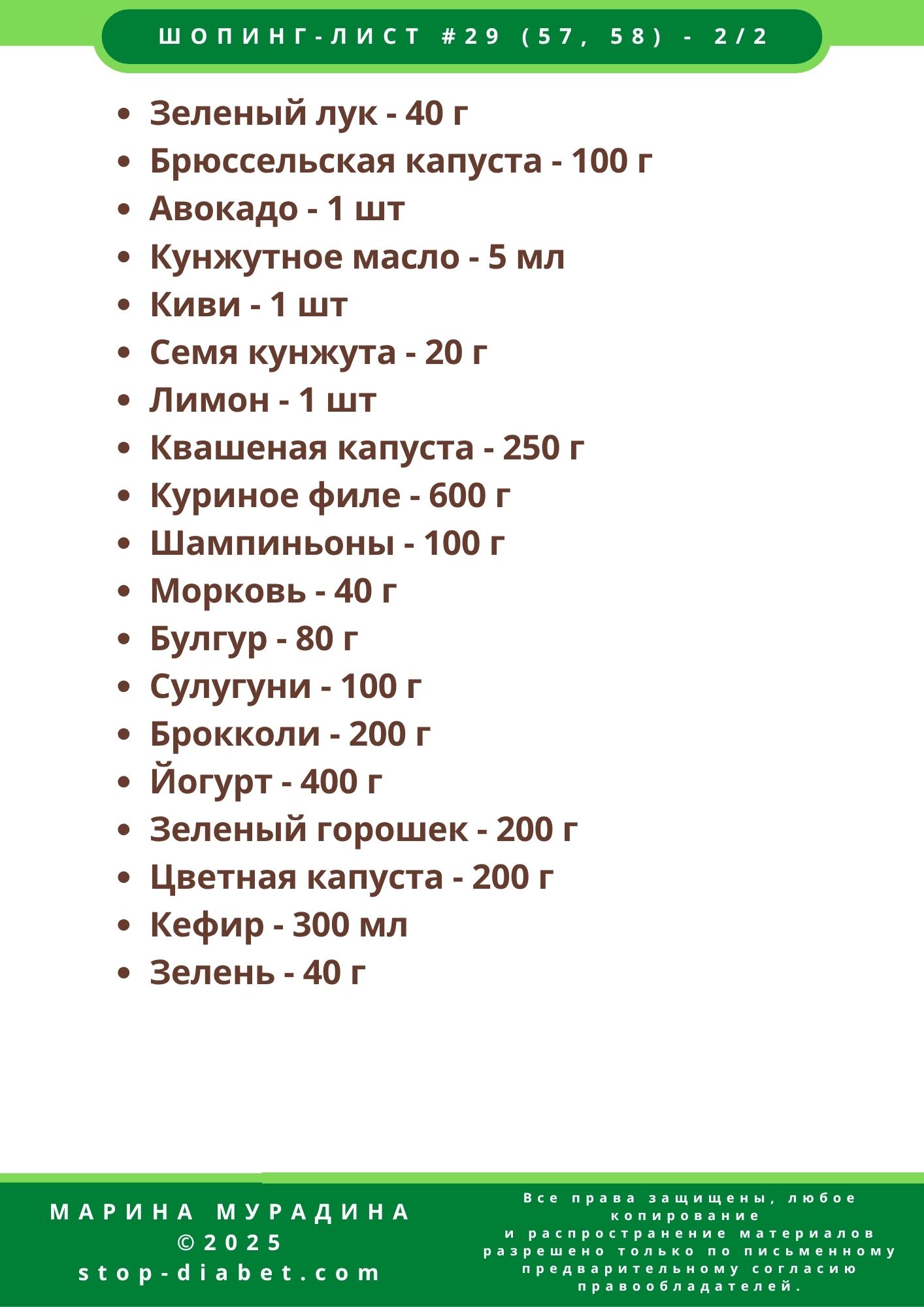 ШОПИНГ-ЛИСТ #29 (57, 58) - 2/2

• Зеленый лук - 40 г
• Брюссельская капуста - 100 г
• Авокадо - 1 шт
• Кунжутное масло - 5 мл
• Киви - 1 шт
• Семя кунжута - 20 г
• Лимон - 1 шт
• Квашеная капуста - 250 г
• Куриное филе - 600 г
• Шампиньоны - 100 г
• Морковь - 40 г
• Булгур - 80 г
• Сулугуни - 100 г
• Брокколи - 200 г
• Йогурт - 400 г
• Зеленый горошек - 200 г
• Цветная капуста - 200 г
• Кефир - 300 мл
• Зелень - 40 г

МАРИНА МУРАДИНА
©2025
stop-diabet.com

Все права защищены, любое копирование
и распространение материалов разрешено только по письменному предварительному согласию правообладателей.